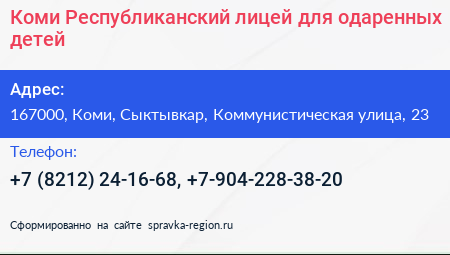 Коми Республиканский лицей для одаренных детей

Адрес:

167000, Коми, Сыктывкар, Коммунистическая улица, 23

Телефон:

+7 (8212) 24-16-68, +7-904-228-38-20

Сформированно на сайте spravka-region.ru